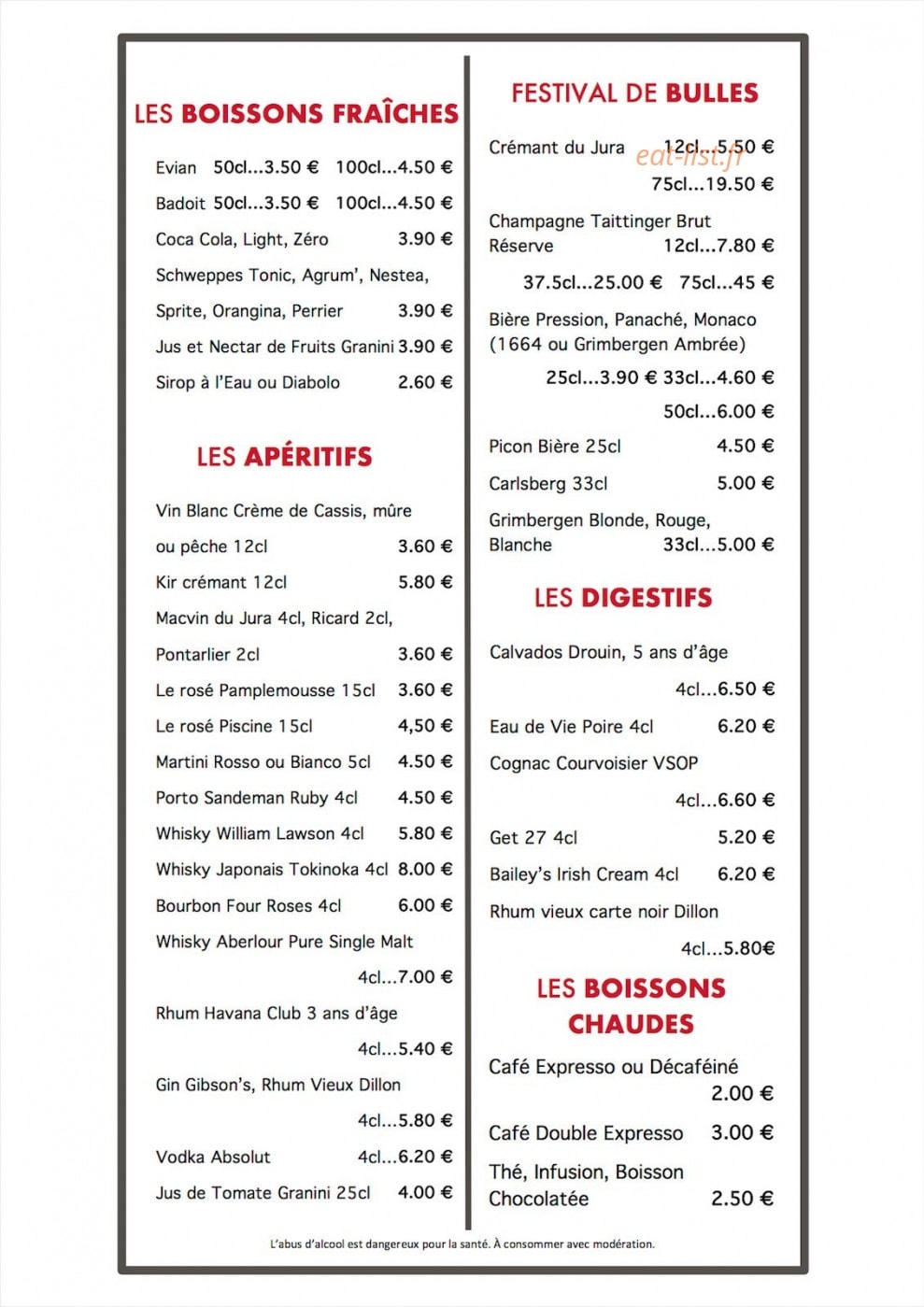 LES BOISSONS FRAÎCHES

Evian 50cl...3.50 € 100cl...4.50 €

Badoit 50cl...3.50 € 100cl...4.50 €

Coca Cola, Light, Zéro 3.90 €

Schweppes Tonic, Agrum', Nestea,

Sprite, Orangina, Perrier 3.90 €

Jus et Nectar de Fruits Granini 3.90 €

Sirop à l'Eau ou Diabolo 2.60 €

LES APÉRITIFS

Vin Blanc Crème de Cassis, mûre

ou pêche 12cl 3.60 €

Kir crémant 12cl 5.80 €

Macvin du Jura 4cl, Ricard 2cl,

Pontarlier 2cl 3.60 €

Le rosé Pamplemousse 15cl 3.60 €

Le rosé Piscine 15cl 4,50 €

Martini Rosso ou Bianco 5cl 4.50 €

Porto Sandeman Ruby 4cl 4.50 €

Whisky William Lawson 4cl 5.80 €

Whisky Japonais Tokinoka 4cl 8.00 €

Bourbon Four Roses 4cl 6.00 €

Whisky Aberlour Pure Single Malt

4cl...7.00 €

Rhum Havana Club 3 ans d'âge

4cl...5.40 €

Gin Gibson's, Rhum Vieux Dillon

4cl...5.80 €

Vodka Absolut 4cl...6.20 €

Jus de Tomate Granini 25cl 4.00 €

FESTIVAL DE BULLES

Crémant du Jura 12cl...5.50 €

eat-list.fr

75cl...19.50 €

Champagne Taittinger Brut Réserve 12cl...7.80 €

37.5cl...25.00 € 75cl...45 €

Bière Pression, Panaché, Monaco (1664 ou Grimbergen Ambrée)

25cl...3.90 € 33cl...4.60 €

50cl...6.00 €

Picon Bière 25cl 4.50 €

Carlsberg 33cl 5.00 €

Grimbergen Blonde, Rouge, Blanche 33cl...5.00 €

LES DIGESTIFS

Calvados Drouin, 5 ans d'âge

4cl...6.50 €

Eau de Vie Poire 4cl 6.20 €

Cognac Courvoisier VSOP

4cl...6.60 €

Get 27 4cl 5.20 €

Bailey's Irish Cream 4cl 6.20 €

Rhum vieux carte noir Dillon

4cl...5.80€

LES BOISSONS CHAUDES

Café Expresso ou Décaféiné 2.00 €

Café Double Expresso 3.00 €

Thé, Infusion, Boisson Chocolatée 2.50 €

L'abus d'alcool est dangereux pour la santé. À consommer avec modération.